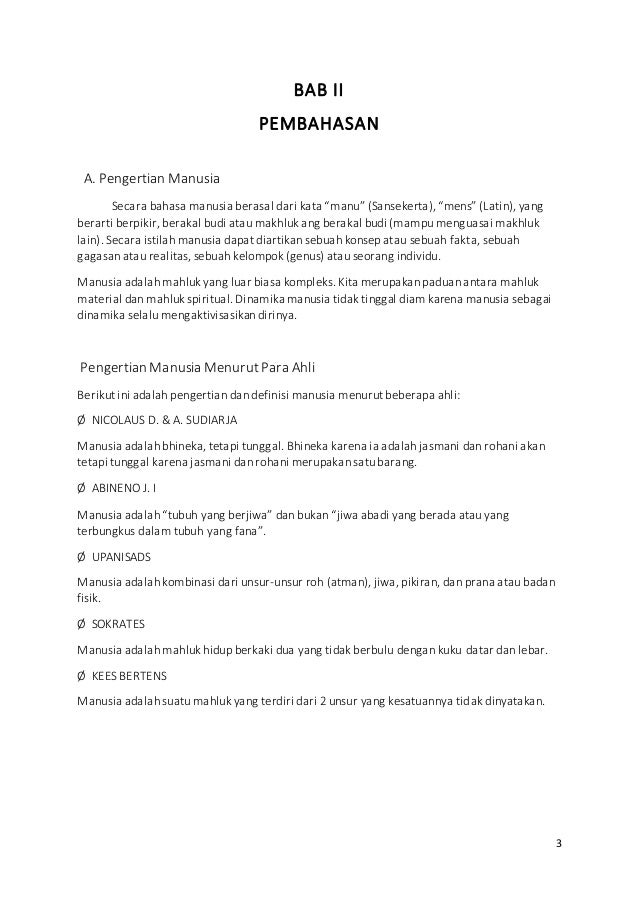 BAB II
PEMBAHASAN

A. Pengertian Manusia

Secara bahasa manusia berasal dari kata “manu” (Sansekerta), “mens” (Latin), yang berarti berpikir, berakal budi atau makhluk ang berakal budi (mampu menguasai makhluk lain). Secara istilah manusia dapat diartikan sebuah konsep atau sebuah fakta, sebuah gagasan atau realitas, sebuah kelompok (genus) atau seorang individu.

Manusia adalah mahluk yang luar biasa kompleks. Kita merupakan paduan antara mahluk material dan mahluk spiritual. Dinamika manusia tidak tinggal diam karena manusia sebagai dinamika selalu mengaktivisasikan dirinya.

Pengertian Manusia Menurut Para Ahli

Berikut ini adalah pengertian dan definisi manusia menurut beberapa ahli:

Ø NICOLAUS D. & A. SUDIARJA

Manusia adalah bhineka, tetapi tunggal. Bhineka karena ia adalah jasmani dan rohani akan tetapi tunggal karena jasmani dan rohani merupakan satu barang.

Ø ABINENO J. I

Manusia adalah “tubuh yang berjiwa” dan bukan “jiwa abadi yang berada atau yang terbungkus dalam tubuh yang fana”.

Ø UPANISADS

Manusia adalah kombinasi dari unsur-unsur roh (atman), jiwa, pikiran, dan prana atau badan fisik.

Ø SOKRATES

Manusia adalah mahluk hidup berkaki dua yang tidak berbulu dengan kuku datar dan lebar.

Ø KEES BERTENS

Manusia adalah suatu mahluk yang terdiri dari 2 unsur yang kesatuannya tidak dinyatakan.

3